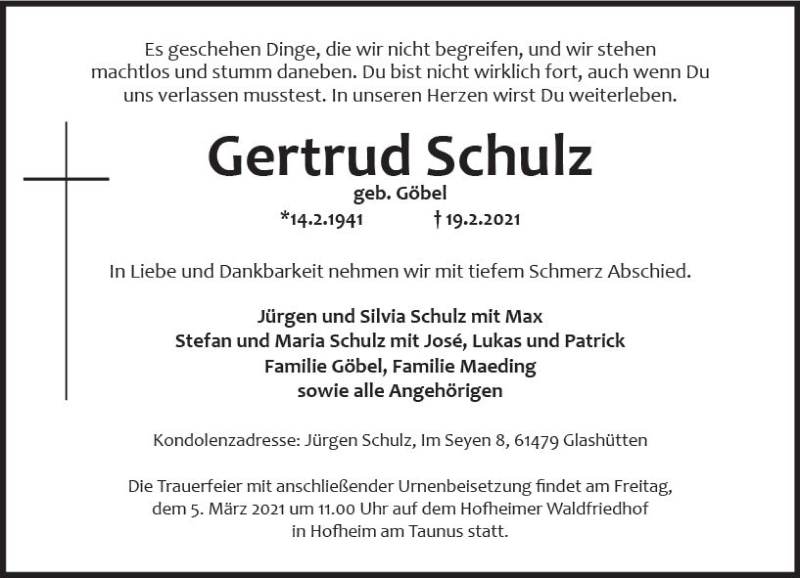 Es geschehen Dinge, die wir nicht begreifen, und wir stehen machtlos und stumm daneben. Du bist nicht wirklich fort, auch wenn Du uns verlassen musstest. In unseren Herzen wirst Du weiterleben.

Gertrud Schulz

geb. Göbel

*14.2.1941 † 19.2.2021

In Liebe und Dankbarkeit nehmen wir mit tiefem Schmerz Abschied.

Jürgen und Silvia Schulz mit Max
Stefan und Maria Schulz mit José, Lukas und Patrick
Familie Göbel, Familie Maeding
sowie alle Angehörigen

Kondolenzadresse: Jürgen Schulz, Im Seyen 8, 61479 Glashütten

Die Trauerfeier mit anschließender Urnenbeisetzung findet am Freitag, dem 5. März 2021 um 11.00 Uhr auf dem Hofheimer Waldfriedhof in Hofheim am Taunus statt.